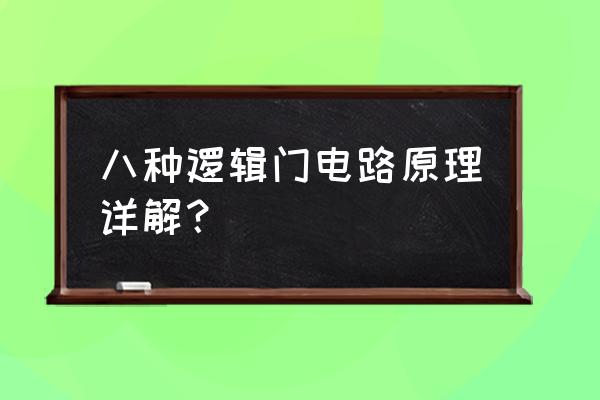 八种逻辑门电路原理详解？